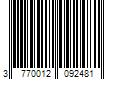 3 770012 092481